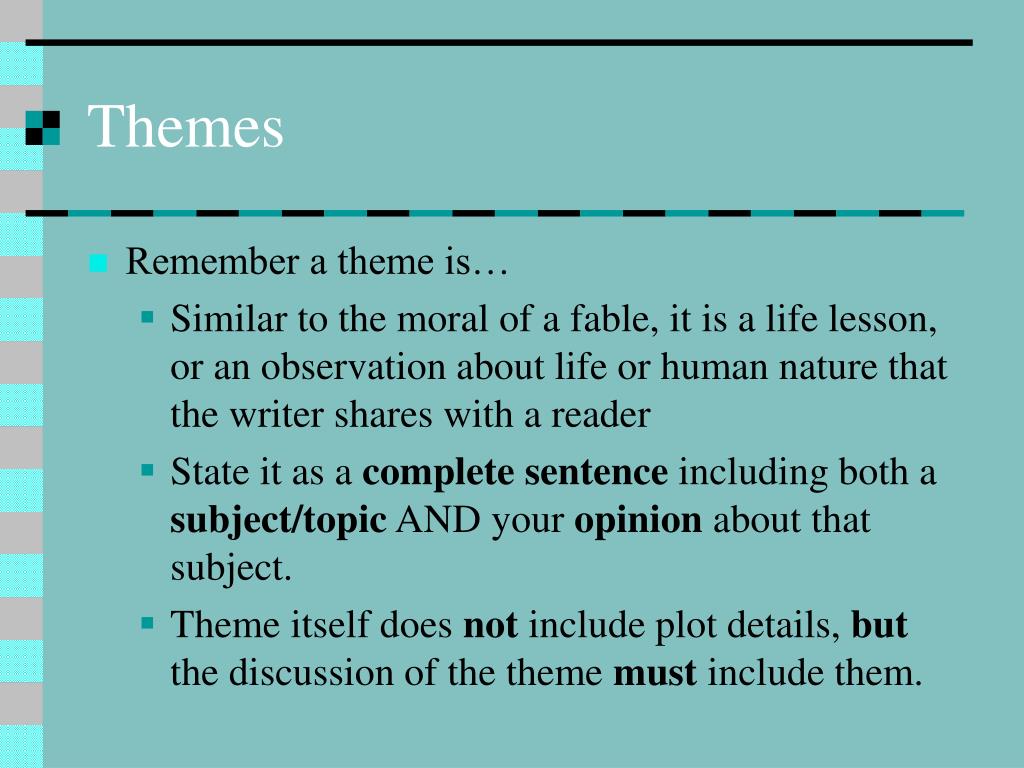 Themes

Remember a theme is…

Similar to the moral of a fable, it is a life lesson, or an observation about life or human nature that the writer shares with a reader

State it as a complete sentence including both a subject/topic AND your opinion about that subject.

Theme itself does not include plot details, but the discussion of the theme must include them.